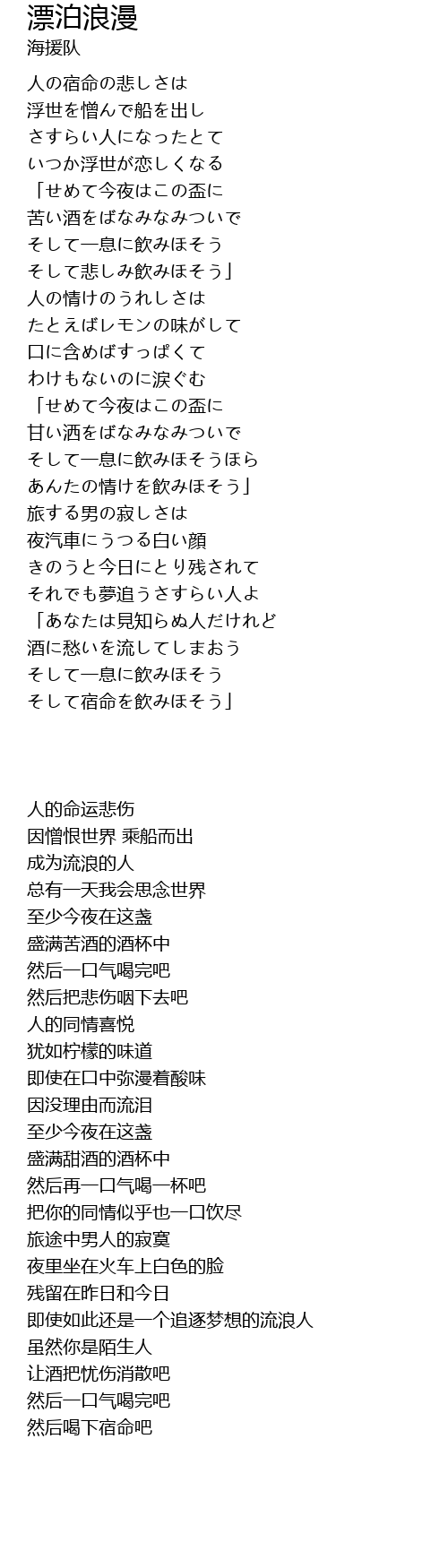 漂泊浪漫
海援队

人の宿命の悲しさは
浮世を憎んで船を出し
さすらい人になったとて
いつか浮世が恋しくなる
「せめて今夜はこの盃に
苦い酒をばなみなみついで
そして一息に飲みほそう
そして悲しみ飲みほそう」
人の情けのうれしさは
たとえばレモンの味がして
口に含めばすっぱくて
わけもないのに涙ぐむ
「せめて今夜はこの盃に
甘い酒をばなみなみついで
そして一息に飲みほそうほら
あんたの情けを飲みほそう」
旅する男の寂しさは
夜汽車にうつる白い顔
きのうと今日にとり残されて
それでも夢追うさすらい人よ
「あなたは見知らぬ人だけれど
酒に愁いを流してしまおう
そして一息に飲みほそう
そして宿命を飲みほそう」

人的命运悲伤
因憎恨世界 乘船而出
成为流浪的人
总有一天我会思念世界
至少今夜在这盏
盛满苦酒的酒杯中
然后一口气喝完吧
然后把悲伤咽下去吧
人的同情喜悦
犹如柠檬的味道
即使在口中弥漫着酸味
因没理由而流泪
至少今夜在这盏
盛满甜酒的酒杯中
然后再一口气喝一杯吧
把你的同情似乎也一口饮尽
旅途中男人的寂寞
夜里坐在火车上白色的脸
残留在昨日和今日
即使如此还是一个追逐梦想的流浪人
虽然你是陌生人
让酒把忧伤消散吧
然后一口气喝完吧
然后喝下宿命吧